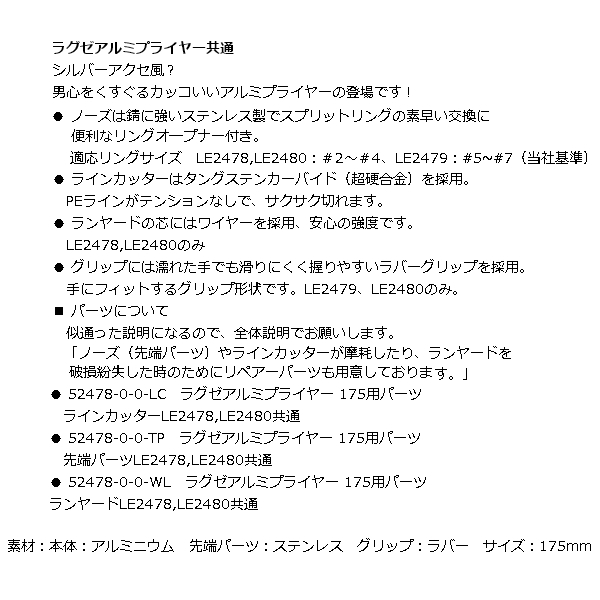 ラグゼアルミプライヤー共通
シルバーアクセ風？
男心をくすぐるカッコいいアルミプライヤーの登場です！

● ノーズは錆に強いステンレス製でスプリットリングの素早い交換に便利なリングオープナー付き。
適応リングサイズ　LE2478,LE2480：＃2～＃4、LE2479：#5~#7（当社基準）

● ラインカッターはタングステンカーバイド（超硬合金）を採用。
PEラインがテンションなしで、サクサク切れます。

● ランヤードの芯にはワイヤーを採用、安心の強度です。
LE2478,LE2480のみ

● グリップには濡れた手でも滑りにくく握りやすいラバーグリップを採用。
手にフィットするグリップ形状です。LE2479、LE2480のみ。

■ パーツについて
似通った説明になるので、全体説明でお願いします。
「ノーズ（先端パーツ）やラインカッターが摩耗したり、ランヤードを破損紛失した時のためにリペアーパーツも用意しております。」

● 52478-0-0-LC　ラグゼアルミプライヤー 175用パーツ
ラインカッターLE2478,LE2480共通

● 52478-0-0-TP　ラグゼアルミプライヤー 175用パーツ
先端パーツLE2478,LE2480共通

● 52478-0-0-WL　ラグゼアルミプライヤー 175用パーツ
ランヤードLE2478,LE2480共通

素材：本体：アルミニウム　先端パーツ：ステンレス　グリップ：ラバー　サイズ：175mm